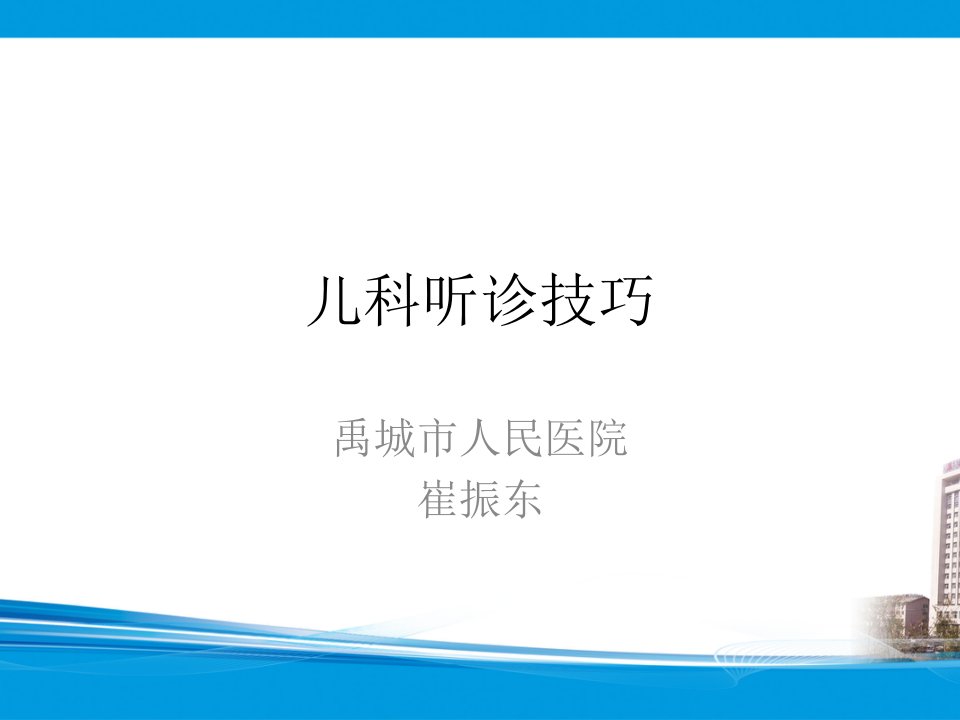 儿科听诊技巧

禹城市人民医院
崔振东